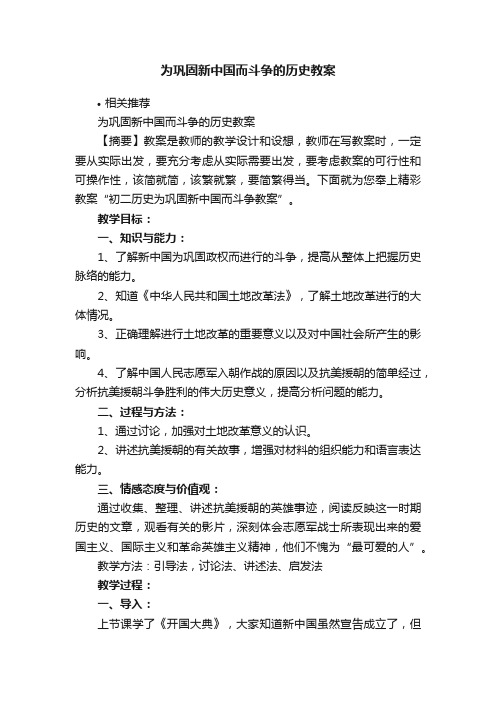 为巩固新中国而斗争的历史教案

• 相关推荐

为巩固新中国而斗争的历史教案

【摘要】教案是教师的教学设计和设想，教师在写教案时，一定要从实际出发，要充分考虑从实际需要出发，要考虑教案的可行性和可操作性，该简就简，该繁就繁，要简繁得当。下面就为您奉上精彩教案“初二历史为巩固新中国而斗争教案”。

教学目标：

一、知识与能力：

1、了解新中国为巩固政权而进行的斗争，提高从整体上把握历史脉络的能力。

2、知道《中华人民共和国土地改革法》，了解土地改革进行的大体情况。

3、正确理解进行土地改革的重要意义以及对中国社会所产生的影响。

4、了解中国人民志愿军入朝作战的原因以及抗美援朝的简单经过，分析抗美援朝斗争胜利的伟大历史意义，提高分析问题的能力。

二、过程与方法：

1、通过讨论，加强对土地改革意义的认识。

2、讲述抗美援朝的有关故事，增强对材料的组织能力和语言表达能力。

三、情感态度与价值观：

通过收集、整理、讲述抗美援朝的英雄事迹，阅读反映这一时期历史的文章，观看有关的影片，深刻体会志愿军战士所表现出来的爱国主义、国际主义和革命英雄主义精神，他们不愧为“最可爱的人”。

教学方法：引导法，讨论法、讲述法、启发法

教学过程：

一、导入：

上节课学了《开国大典》，大家知道新中国虽然宣告成立了，但